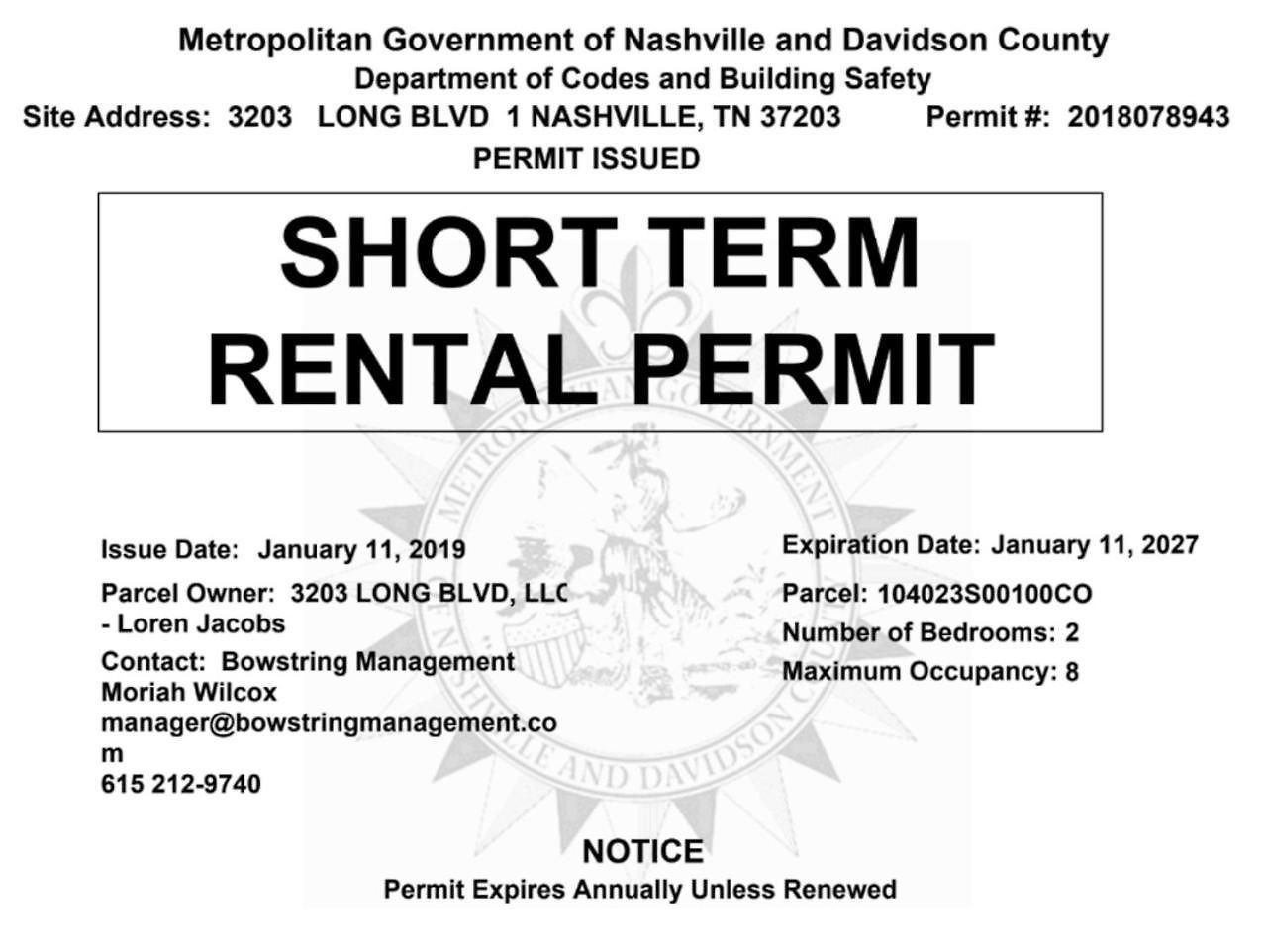 Metropolitan Government of Nashville and Davidson County
Department of Codes and Building Safety
Site Address: 3203 LONG BLVD 1 NASHVILLE, TN 37203 Permit #: 2018078943
PERMIT ISSUED

SHORT TERM RENTAL PERMIT

METROPOLITAN GOVERNMENT OF NASHVILLE AND DAVIDSON COUNTY

Issue Date: January 11, 2019
Parcel Owner: 3203 LONG BLVD, LLC - Loren Jacobs
Contact: Bowstring Management Moriah Wilcox manager@bowstringmanagement.com 615 212-9740

Expiration Date: January 11, 2027
Parcel: 104023S00100CO
Number of Bedrooms: 2
Maximum Occupancy: 8

NOTICE
Permit Expires Annually Unless Renewed